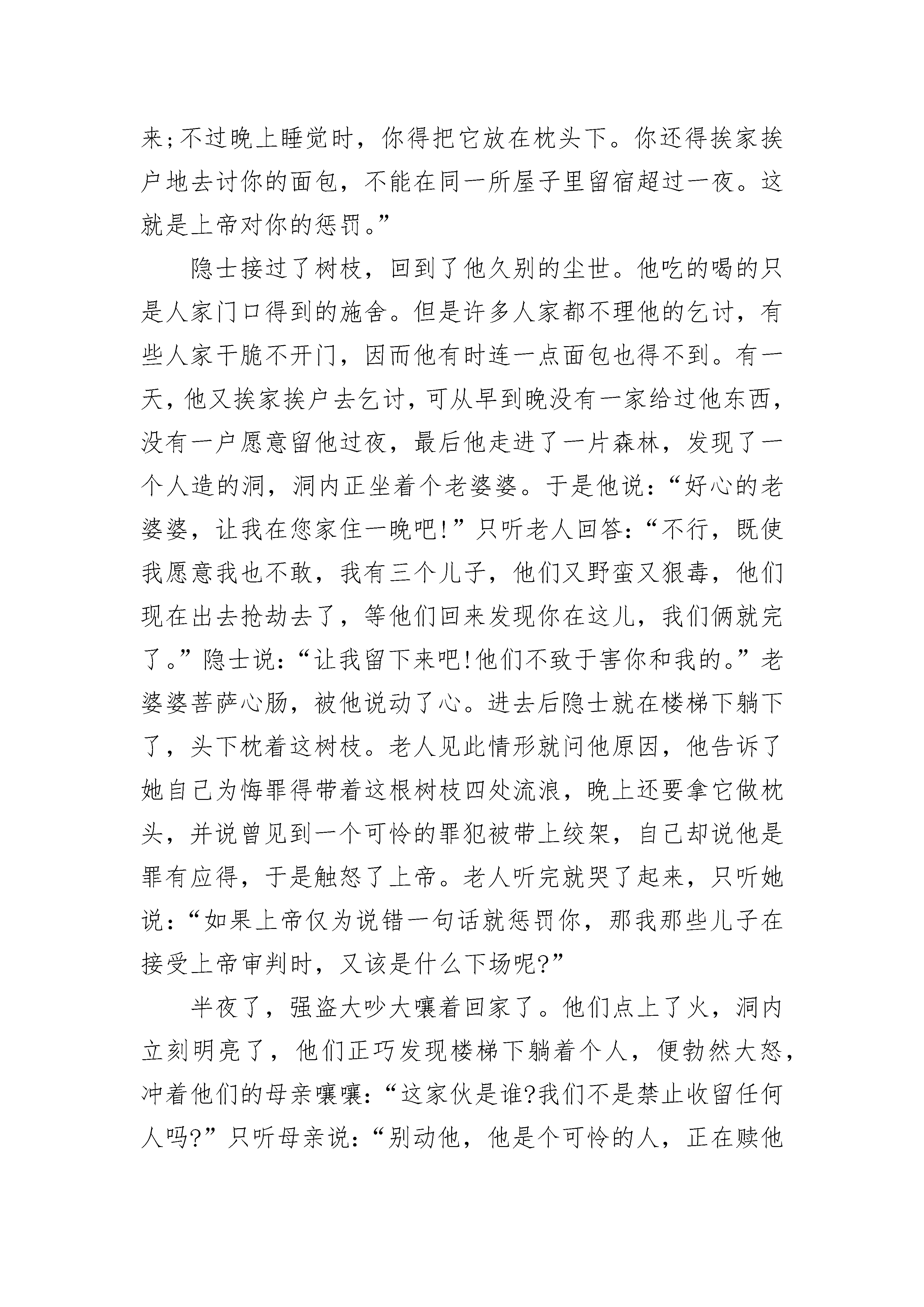 来;不过晚上睡觉时，你得把它放在枕头下。你还得挨家挨户地去讨你的面包，不能在同一所屋子里留宿超过一夜。这就是上帝对你的惩罚。”

隐士接过了树枝，回到了他久别的尘世。他吃的喝的只是人家门口得到的施舍。但是许多人家都不理他的乞讨，有些人家干脆不开门，因而他有时连一点面包也得不到。有一天，他又挨家挨户去乞讨，可从早到晚没有一家给过他东西，没有一户愿意留他过夜，最后他走进了一片森林，发现了一个人造的洞，洞内正坐着个老婆婆。于是他说:“好心的老婆婆，让我在您家住一晚吧!”只听老人回答:“不行，既使我愿意我也不敢，我有三个儿子，他们又野蛮又狠毒，他们现在出去抢劫去了，等他们回来发现你在这儿，我们俩就完了。”隐士说:“让我留下来吧!他们不致于害你和我的。”老婆婆菩萨心肠，被他说动了心。进去后隐士就在楼梯下躺下了，头下枕着这树枝。老人见此情形就问他原因，他告诉了她自己为悔罪得带着这根树枝四处流浪，晚上还要拿它做枕头，并说曾见到一个可怜的罪犯被带上绞架，自己却说他是罪有应得，于是触怒了上帝。老人听完就哭了起来，只听她说:“如果上帝仅为说错一句话就惩罚你，那我那些儿子在接受上帝审判时，又该是什么下场呢?”

半夜了，强盗大吵大嚷着回家了。他们点上了火，洞内立刻明亮了，他们正巧发现楼梯下躺着个人，便勃然大怒，冲着他们的母亲嚷嚷:“这家伙是谁?我们不是禁止收留任何人吗?”只听母亲说:“别动他，他是个可怜的人，正在赎他